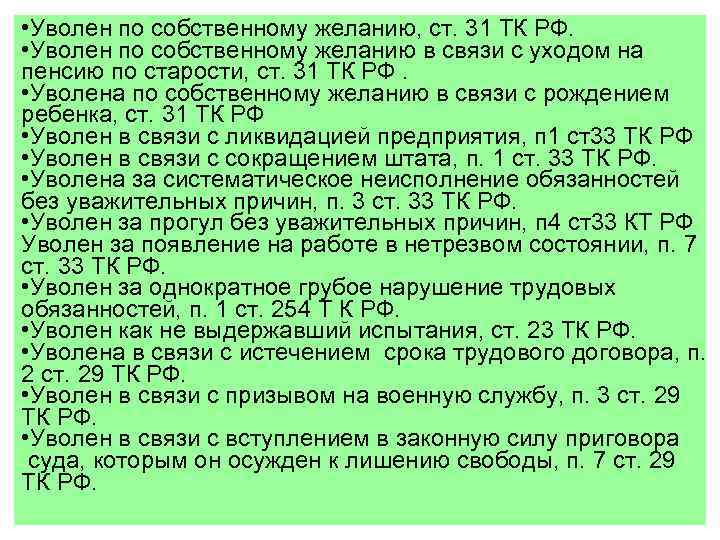 •Уволен по собственному желанию, ст. 31 ТК РФ.
•Уволен по собственному желанию в связи с уходом на пенсию по старости, ст. 31 ТК РФ .
•Уволена по собственному желанию в связи с рождением ребенка, ст. 31 ТК РФ
•Уволен в связи с ликвидацией предприятия, п1 ст33 ТК РФ
•Уволен в связи с сокращением штата, п. 1 ст. 33 ТК РФ.
•Уволена за систематическое неисполнение обязанностей без уважительных причин, п. 3 ст. 33 ТК РФ.
•Уволен за прогул без уважительных причин, п4 ст33 КТ РФ
Уволен за появление на работе в нетрезвом состоянии, п. 7 ст. 33 ТК РФ.
•Уволен за однократное грубое нарушение трудовых обязанностей, п. 1 ст. 254 Т К РФ.
•Уволен как не выдержавший испытания, ст. 23 ТК РФ.
•Уволена в связи с истечением срока трудового договора, п. 2 ст. 29 ТК РФ.
•Уволен в связи с призывом на военную службу, п. 3 ст. 29 ТК РФ.
•Уволен в связи с вступлением в законную силу приговора суда, которым он осужден к лишению свободы, п. 7 ст. 29 ТК РФ.